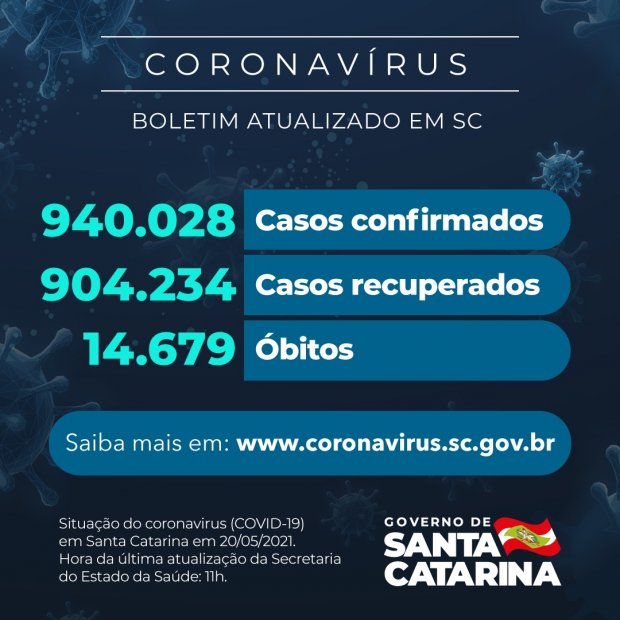 CORONAVÍRUS

BOLETIM ATUALIZADO EM SC

940.028 Casos confirmados

904.234 Casos recuperados

14.679 Óbitos

Saiba mais em: www.coronavirus.sc.gov.br

Situação do coronavirus (COVID-19) em Santa Catarina em 20/05/2021. Hora da última atualização da Secretaria do Estado da Saúde: 11h.

GOVERNO DE
SANTA
CATARINA